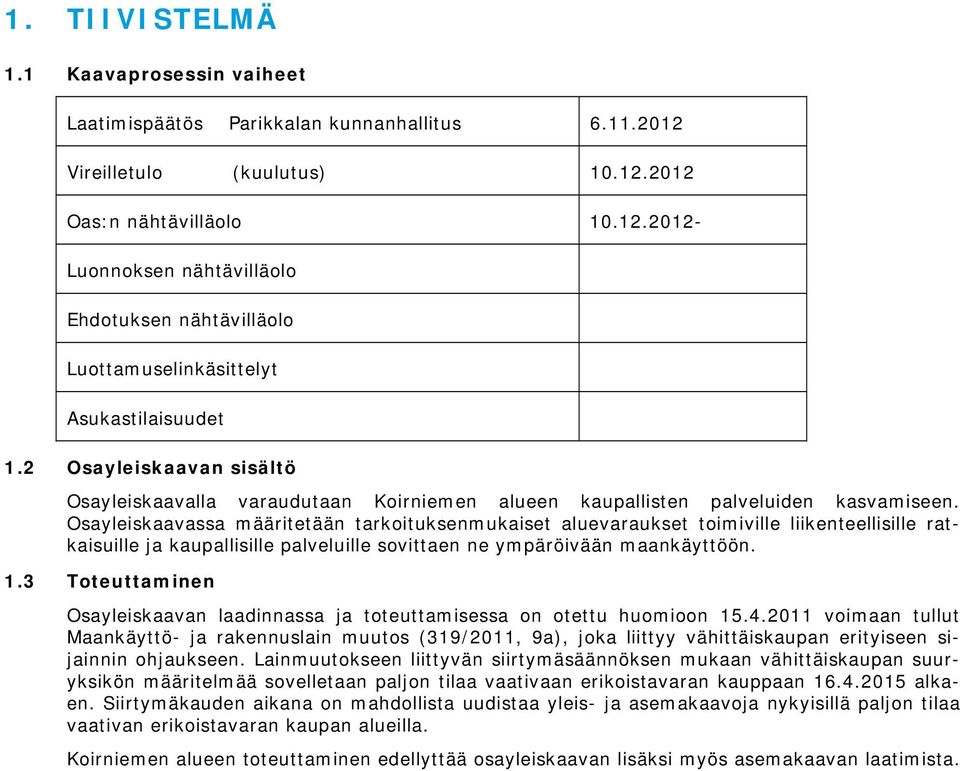 1. TIIVISTELMÄ

1.1 Kaavaprosessin vaiheet

| | |
|---|---|
| Laatimispäätös Parikkalan kunnanhallitus | 6.11.2012 |
| Vireilletulo (kuulutus) | 10.12.2012 |
| Oas:n nähtävilläolo | 10.12.2012- |
| Luonnoksen nähtävilläolo | |
| Ehdotuksen nähtävilläolo | |
| Luottamuselinkäsittelyt | |
| Asukastilaisuudet | |

1.2 Osayleiskaavan sisältö

Osayleiskaavalla varaudutaan Koirniemen alueen kaupallisten palveluiden kasvamiseen. Osayleiskaavassa määritetään tarkoituksenmukaiset aluevaraukset toimiville liikenteellisille ratkaisuille ja kaupallisille palveluille sovittaen ne ympäröivään maankäyttöön.

1.3 Toteuttaminen

Osayleiskaavan laadinnassa ja toteuttamisessa on otettu huomioon 15.4.2011 voimaan tullut Maankäyttö- ja rakennuslain muutos (319/2011, 9a), joka liittyy vähittäiskaupan erityiseen sijainnin ohjaukseen. Lainmuutokseen liittyvän siirtymäsäännöksen mukaan vähittäiskaupan suuryksikön määritelmää sovelletaan paljon tilaa vaativaan erikoistavaran kauppaan 16.4.2015 alkaen. Siirtymäkauden aikana on mahdollista uudistaa yleis- ja asemakaavoja nykyisillä paljon tilaa vaativan erikoistavaran kaupan alueilla.

Koirniemen alueen toteuttaminen edellyttää osayleiskaavan lisäksi myös asemakaavan laatimista.